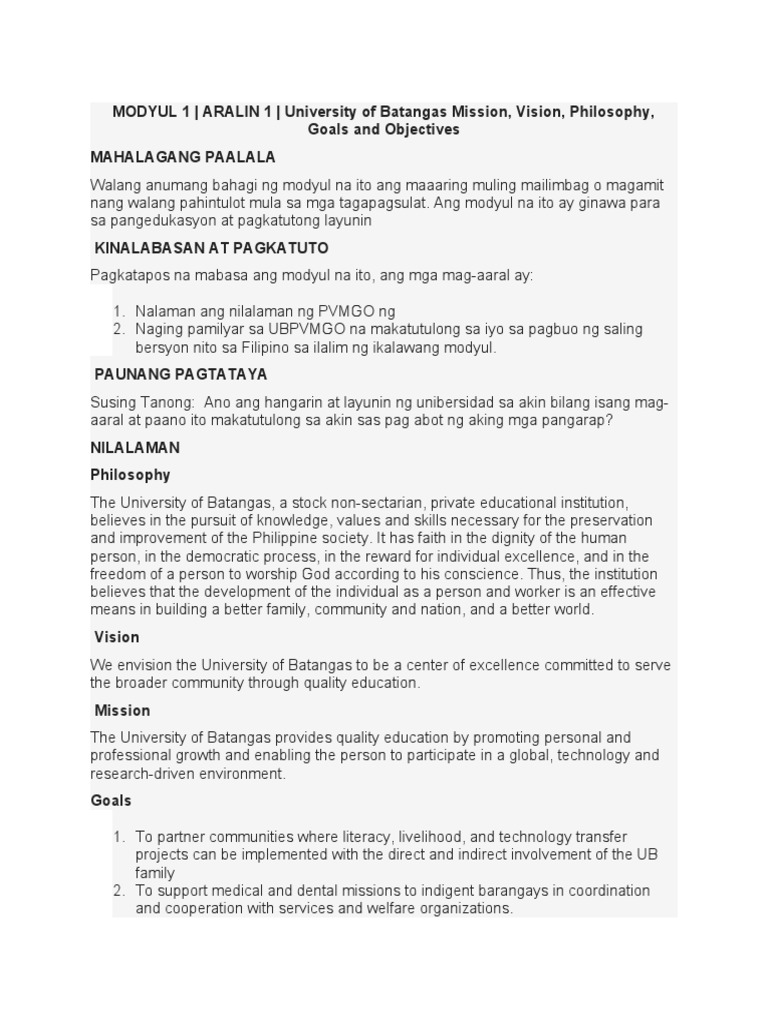 MODYUL 1 | ARALIN 1 | University of Batangas Mission, Vision, Philosophy, Goals and Objectives

MAHALAGANG PAALALA

Walang anumang bahagi ng modyul na ito ang maaaring muling mailimbag o magamit nang walang pahintulot mula sa mga tagapagsulat. Ang modyul na ito ay ginawa para sa pangedukasyon at pagkatutong layunin

KINALABASAN AT PAGKATUTO

Pagkatapos na mabasa ang modyul na ito, ang mga mag-aaral ay:

1. Nalaman ang nilalaman ng PVMGO ng
2. Naging pamilyar sa UBPVMGO na makatutulong sa iyo sa pagbuo ng saling bersyon nito sa Filipino sa ilalim ng ikalawang modyul.

PAUNANG PAGTATAYA

Susing Tanong: Ano ang hangarin at layunin ng unibersidad sa akin bilang isang mag-aaral at paano ito makatutulong sa akin sas pag abot ng aking mga pangarap?

NILALAMAN

Philosophy

The University of Batangas, a stock non-sectarian, private educational institution, believes in the pursuit of knowledge, values and skills necessary for the preservation and improvement of the Philippine society. It has faith in the dignity of the human person, in the democratic process, in the reward for individual excellence, and in the freedom of a person to worship God according to his conscience. Thus, the institution believes that the development of the individual as a person and worker is an effective means in building a better family, community and nation, and a better world.

Vision

We envision the University of Batangas to be a center of excellence committed to serve the broader community through quality education.

Mission

The University of Batangas provides quality education by promoting personal and professional growth and enabling the person to participate in a global, technology and research-driven environment.

Goals

1. To partner communities where literacy, livelihood, and technology transfer projects can be implemented with the direct and indirect involvement of the UB family
2. To support medical and dental missions to indigent barangays in coordination and cooperation with services and welfare organizations.